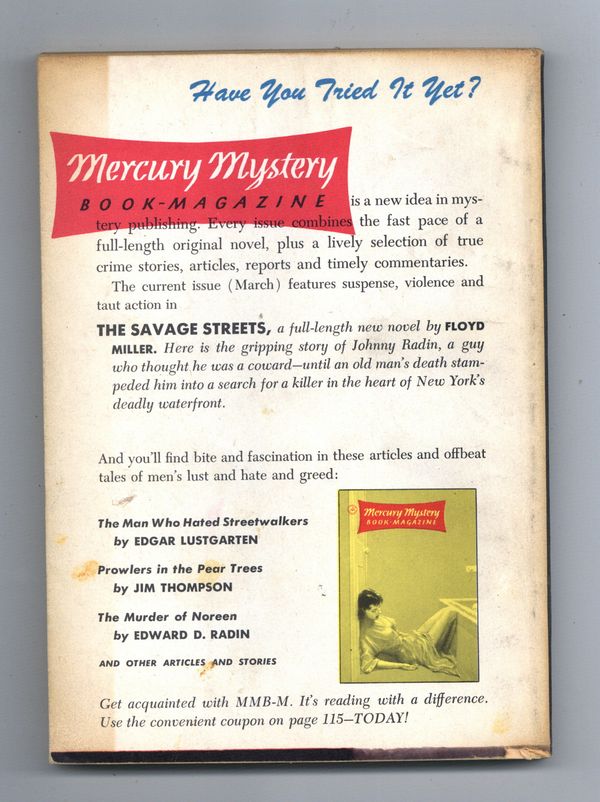 Have You Tried It Yet?

Mercury Mystery
BOOK-MAGAZINE is a new idea in mystery publishing. Every issue combines the fast pace of a full-length original novel, plus a lively selection of true crime stories, articles, reports and timely commentaries.

The current issue (March) features suspense, violence and taut action in

THE SAVAGE STREETS, a full-length new novel by FLOYD MILLER. Here is the gripping story of Johnny Radin, a guy who thought he was a coward—until an old man's death stampeded him into a search for a killer in the heart of New York's deadly waterfront.

And you'll find bite and fascination in these articles and offbeat tales of men's lust and hate and greed:

The Man Who Hated Streetwalkers
by EDGAR LUSTGARTEN

Prowlers in the Pear Trees
by JIM THOMPSON

The Murder of Noreen
by EDWARD D. RADIN

AND OTHER ARTICLES AND STORIES

Mercury Mystery
BOOK-MAGAZINE

Get acquainted with MMB-M. It's reading with a difference. Use the convenient coupon on page 115—TODAY!